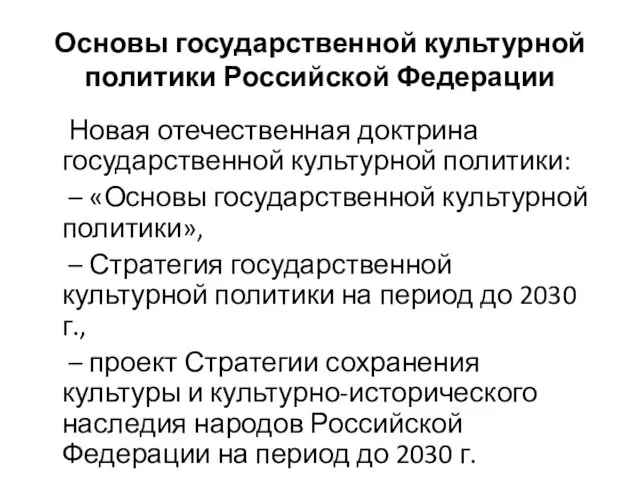 Основы государственной культурной политики Российской Федерации

Новая отечественная доктрина государственной культурной политики:

– «Основы государственной культурной политики»,

– Стратегия государственной культурной политики на период до 2030 г.,

– проект Стратегии сохранения культуры и культурно-исторического наследия народов Российской Федерации на период до 2030 г.